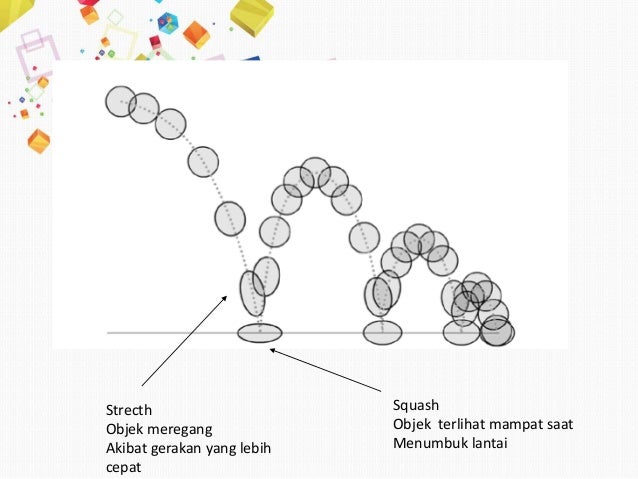 Strecth
Objek meregang
Akibat gerakan yang lebih cepat

Squash
Objek terlihat mampat saat
Menumbuk lantai